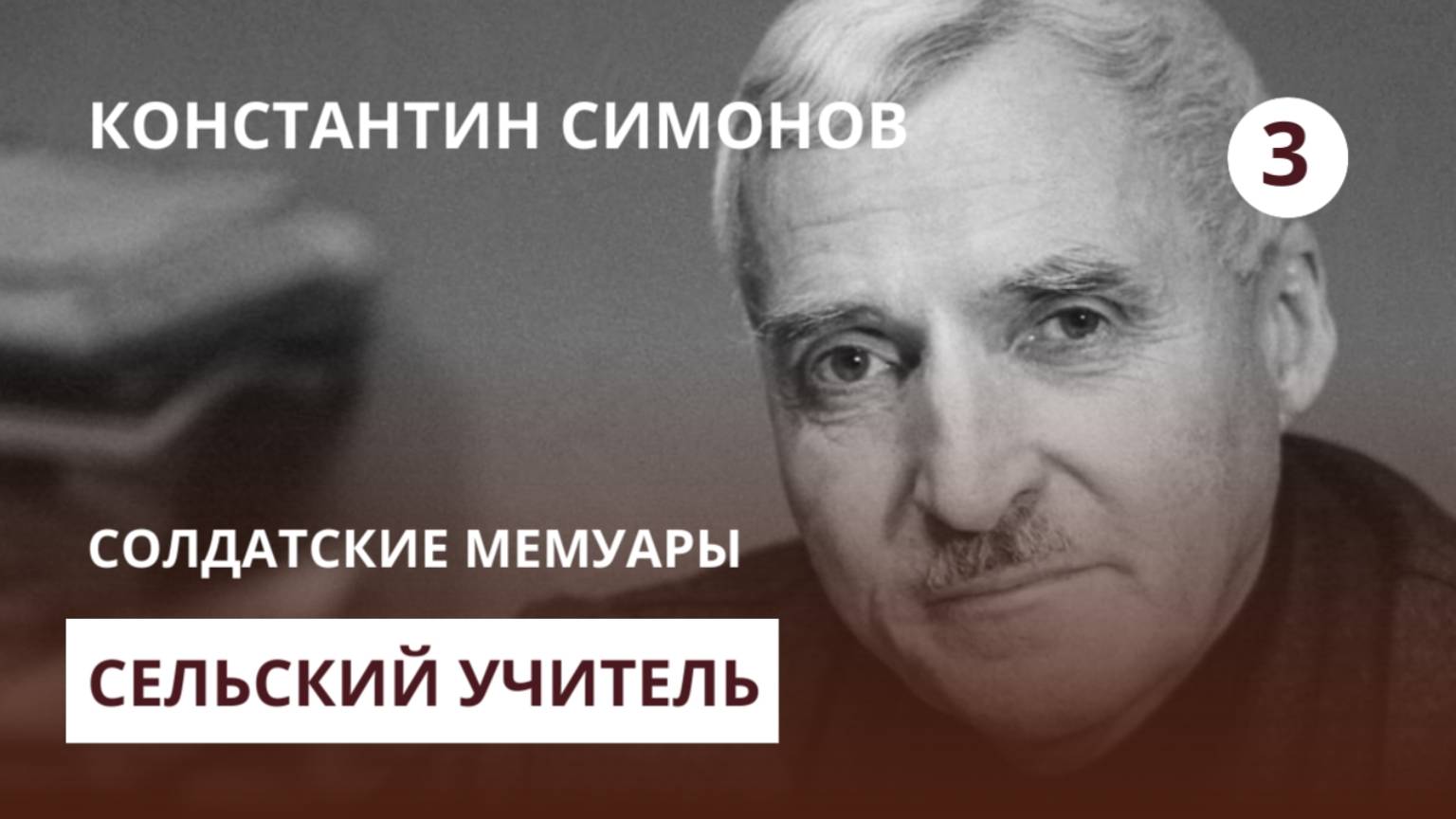 КОНСТАНТИН СИМОНОВ

3

СОЛДАТСКИЕ МЕМУАРЫ

СЕЛЬСКИЙ УЧИТЕЛЬ